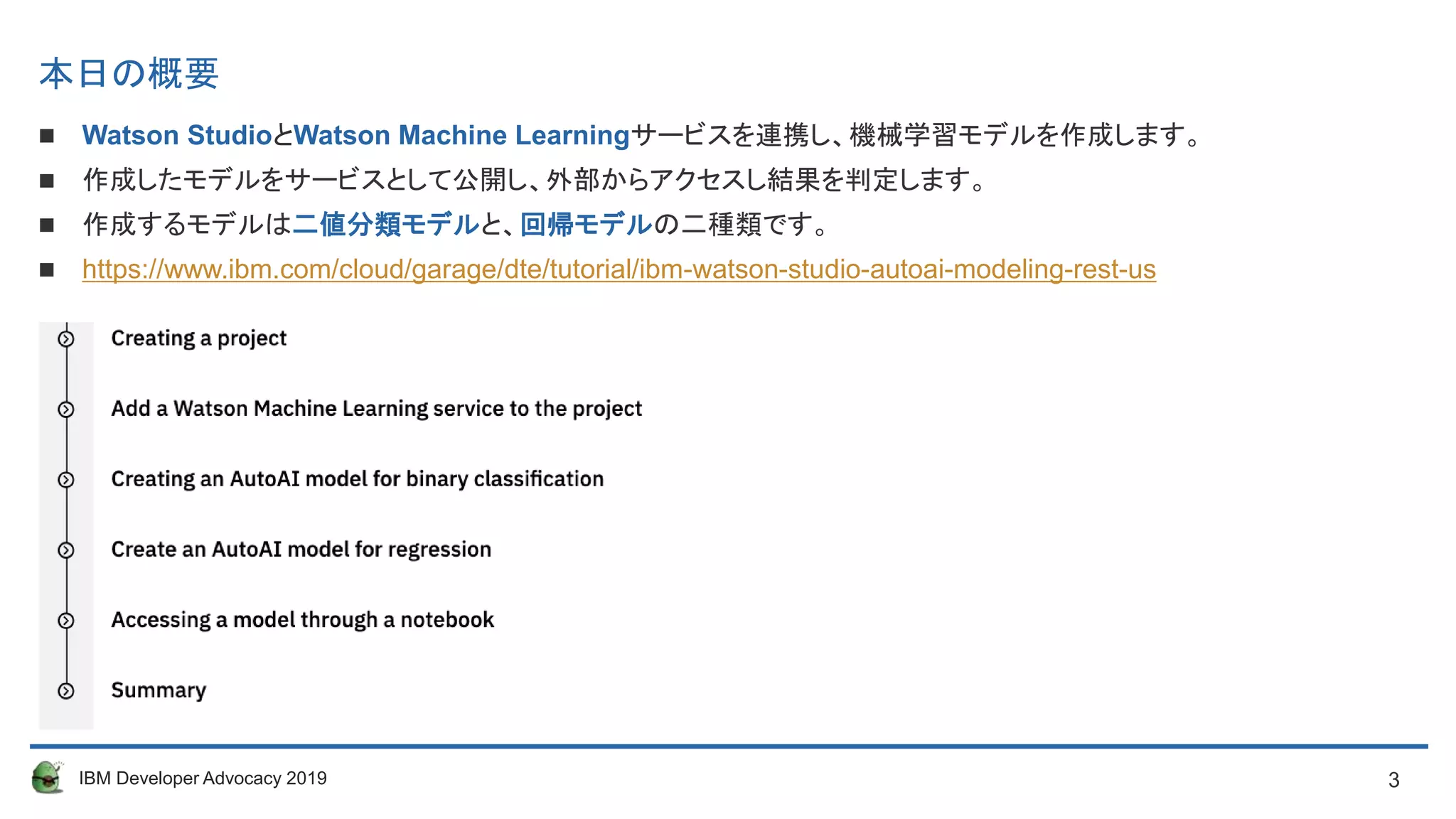 本日の概要

■ Watson StudioとWatson Machine Learningサービスを連携し、機械学習モデルを作成します。
■ 作成したモデルをサービスとして公開し、外部からアクセスし結果を判定します。
■ 作成するモデルは二値分類モデルと、回帰モデルの二種類です。
■ https://www.ibm.com/cloud/garage/dte/tutorial/ibm-watson-studio-autoai-modeling-rest-us

Creating a project

Add a Watson Machine Learning service to the project

Creating an AutoAI model for binary classification

Create an AutoAI model for regression

Accessing a model through a notebook

Summary

IBM Developer Advocacy 2019

3